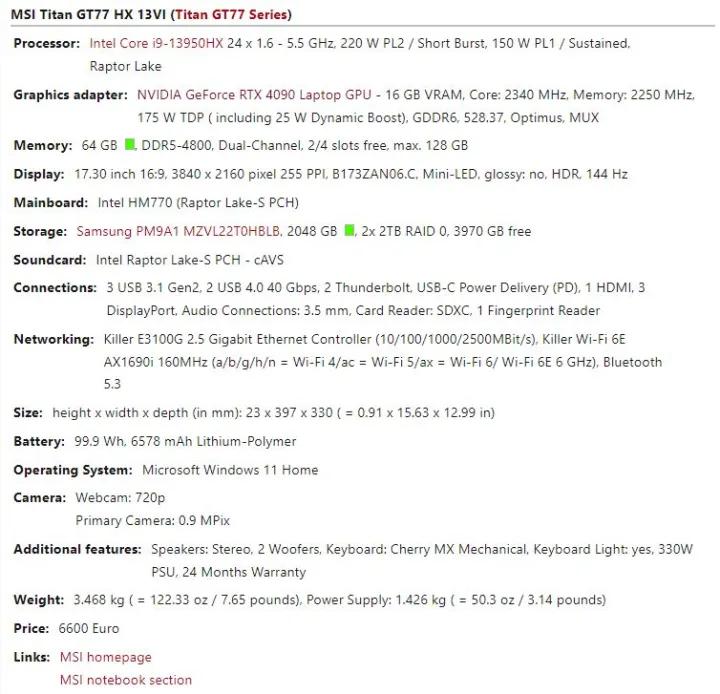 MSI Titan GT77 HX 13VI (Titan GT77 Series)

Processor: Intel Core i9-13950HX 24 x 1.6 - 5.5 GHz, 220 W PL2 / Short Burst, 150 W PL1 / Sustained, Raptor Lake

Graphics adapter: NVIDIA GeForce RTX 4090 Laptop GPU - 16 GB VRAM, Core: 2340 MHz, Memory: 2250 MHz, 175 W TDP ( including 25 W Dynamic Boost), GDDR6, 528.37, Optimus, MUX

Memory: 64 GB , DDR5-4800, Dual-Channel, 2/4 slots free, max. 128 GB

Display: 17.30 inch 16:9, 3840 x 2160 pixel 255 PPI, B173ZAN06.C, Mini-LED, glossy: no, HDR, 144 Hz

Mainboard: Intel HM770 (Raptor Lake-S PCH)

Storage: Samsung PM9A1 MZVL22T0HBLB, 2048 GB , 2x 2TB RAID 0, 3970 GB free

Soundcard: Intel Raptor Lake-S PCH - cAVS

Connections: 3 USB 3.1 Gen2, 2 USB 4.0 40 Gbps, 2 Thunderbolt, USB-C Power Delivery (PD), 1 HDMI, 3 DisplayPort, Audio Connections: 3.5 mm, Card Reader: SDXC, 1 Fingerprint Reader

Networking: Killer E3100G 2.5 Gigabit Ethernet Controller (10/100/1000/2500MBit/s), Killer Wi-Fi 6E AX1690i 160MHz (a/b/g/h/n = Wi-Fi 4/ac = Wi-Fi 5/ax = Wi-Fi 6/ Wi-Fi 6E 6 GHz), Bluetooth 5.3

Size: height x width x depth (in mm): 23 x 397 x 330 ( = 0.91 x 15.63 x 12.99 in)

Battery: 99.9 Wh, 6578 mAh Lithium-Polymer

Operating System: Microsoft Windows 11 Home

Camera: Webcam: 720p
Primary Camera: 0.9 MPix

Additional features: Speakers: Stereo, 2 Woofers, Keyboard: Cherry MX Mechanical, Keyboard Light: yes, 330W PSU, 24 Months Warranty

Weight: 3.468 kg ( = 122.33 oz / 7.65 pounds), Power Supply: 1.426 kg ( = 50.3 oz / 3.14 pounds)

Price: 6600 Euro

Links: MSI homepage
MSI notebook section